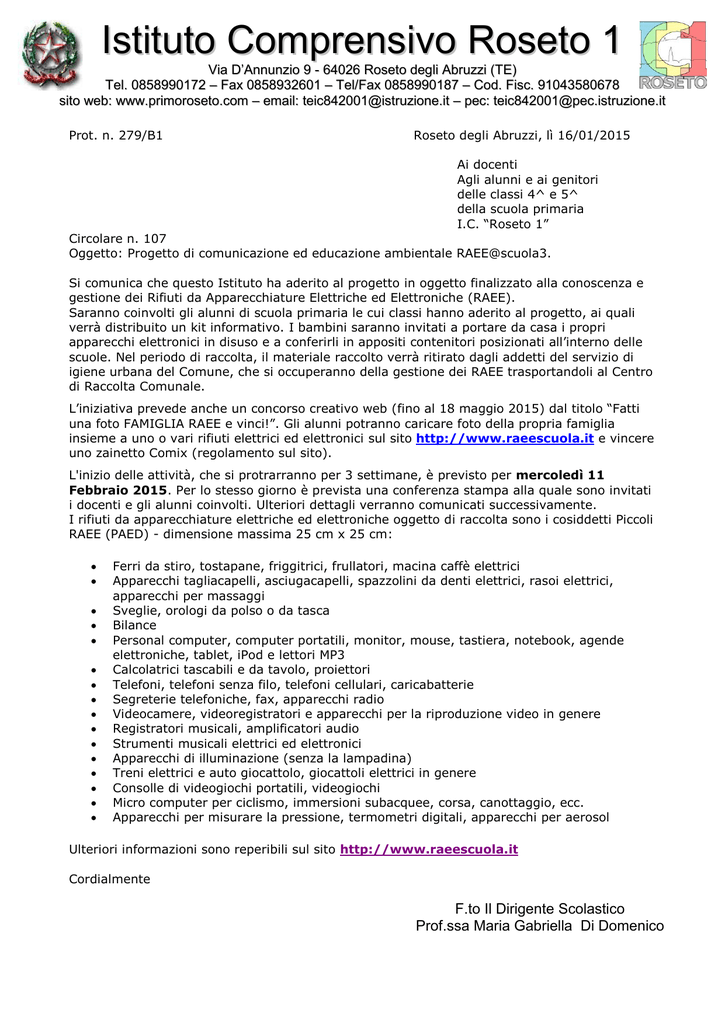 Istituto Comprensivo Roseto 1
Via D'Annunzio 9 - 64026 Roseto degli Abruzzi (TE)
Tel. 0858990172 – Fax 0858932601 – Tel/Fax 0858990187 – Cod. Fisc. 91043580678
sito web: www.primoroseto.com – email: teic842001@istruzione.it – pec: teic842001@pec.istruzione.it

ROSETO

Prot. n. 279/B1

Roseto degli Abruzzi, lì 16/01/2015

Ai docenti
Agli alunni e ai genitori
delle classi 4^ e 5^
della scuola primaria
I.C. "Roseto 1"

Circolare n. 107
Oggetto: Progetto di comunicazione ed educazione ambientale RAEE@scuola3.

Si comunica che questo Istituto ha aderito al progetto in oggetto finalizzato alla conoscenza e gestione dei Rifiuti da Apparecchiature Elettriche ed Elettroniche (RAEE).
Saranno coinvolti gli alunni di scuola primaria le cui classi hanno aderito al progetto, ai quali verrà distribuito un kit informativo. I bambini saranno invitati a portare da casa i propri apparecchi elettronici in disuso e a conferirli in appositi contenitori posizionati all'interno delle scuole. Nel periodo di raccolta, il materiale raccolto verrà ritirato dagli addetti del servizio di igiene urbana del Comune, che si occuperanno della gestione dei RAEE trasportandoli al Centro di Raccolta Comunale.

L'iniziativa prevede anche un concorso creativo web (fino al 18 maggio 2015) dal titolo "Fatti una foto FAMIGLIA RAEE e vinci!". Gli alunni potranno caricare foto della propria famiglia insieme a uno o vari rifiuti elettrici ed elettronici sul sito http://www.raeescuola.it e vincere uno zainetto Comix (regolamento sul sito).

L'inizio delle attività, che si protrarranno per 3 settimane, è previsto per mercoledì 11 Febbraio 2015. Per lo stesso giorno è prevista una conferenza stampa alla quale sono invitati i docenti e gli alunni coinvolti. Ulteriori dettagli verranno comunicati successivamente.
I rifiuti da apparecchiature elettriche ed elettroniche oggetto di raccolta sono i cosiddetti Piccoli RAEE (PAED) - dimensione massima 25 cm x 25 cm:

• Ferri da stiro, tostapane, friggitrici, frullatori, macina caffè elettrici
• Apparecchi tagliacapelli, asciugacapelli, spazzolini da denti elettrici, rasoi elettrici, apparecchi per massaggi
• Sveglie, orologi da polso o da tasca
• Bilance
• Personal computer, computer portatili, monitor, mouse, tastiera, notebook, agende elettroniche, tablet, iPod e lettori MP3
• Calcolatrici tascabili e da tavolo, proiettori
• Telefoni, telefoni senza filo, telefoni cellulari, caricabatterie
• Segreterie telefoniche, fax, apparecchi radio
• Videocamere, videoregistratori e apparecchi per la riproduzione video in genere
• Registratori musicali, amplificatori audio
• Strumenti musicali elettrici ed elettronici
• Apparecchi di illuminazione (senza la lampadina)
• Treni elettrici e auto giocattolo, giocattoli elettrici in genere
• Consolle di videogiochi portatili, videogiochi
• Micro computer per ciclismo, immersioni subacquee, corsa, canottaggio, ecc.
• Apparecchi per misurare la pressione, termometri digitali, apparecchi per aerosol

Ulteriori informazioni sono reperibili sul sito http://www.raeescuola.it

Cordialmente

F.to Il Dirigente Scolastico
Prof.ssa Maria Gabriella Di Domenico